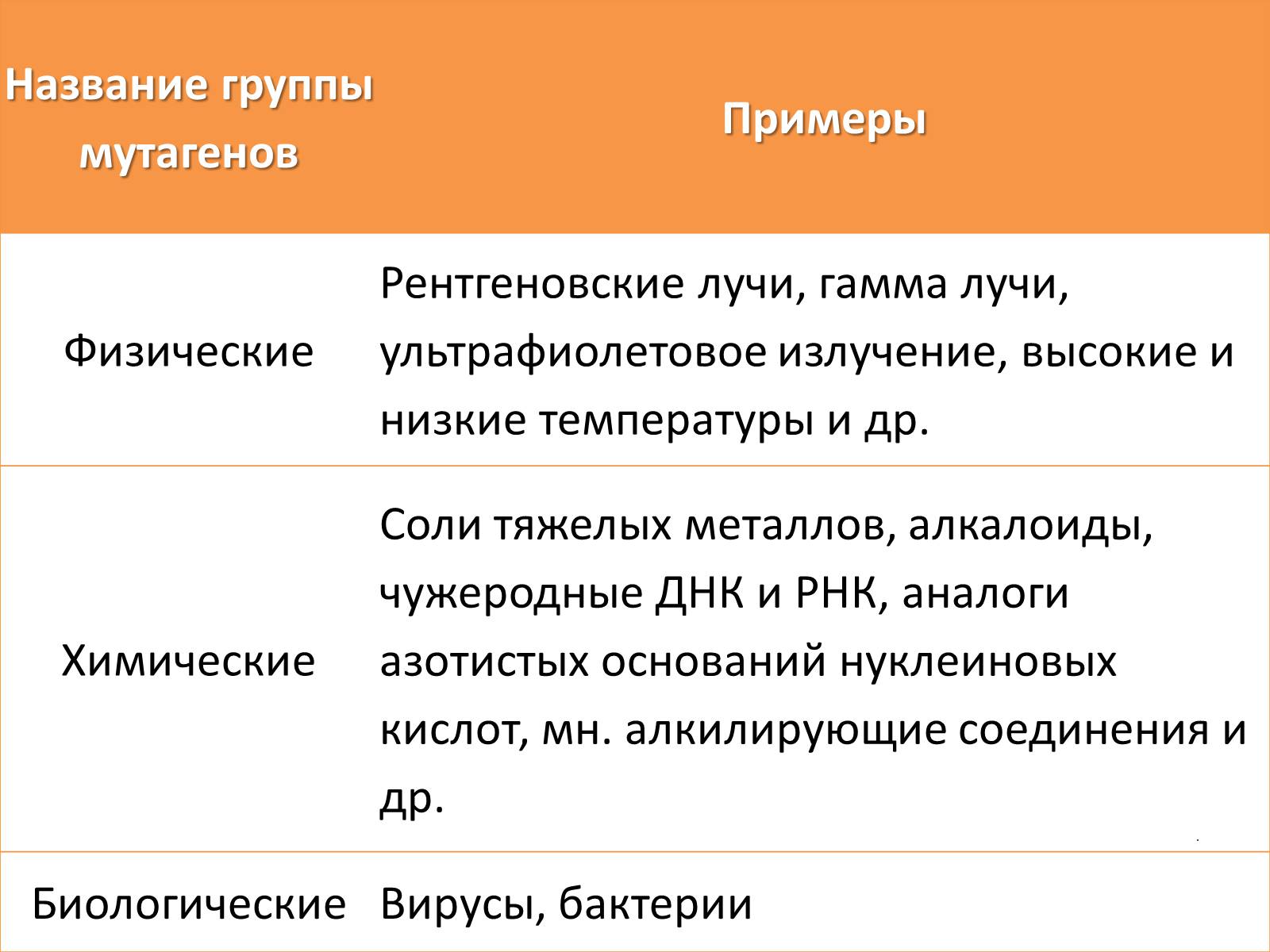 | Название группы мутагенов | Примеры |
|---|---|
| Физические | Рентгеновские лучи, гамма лучи, ультрафиолетовое излучение, высокие и низкие температуры и др. |
| Химические | Соли тяжелых металлов, алкалоиды, чужеродные ДНК и РНК, аналоги азотистых оснований нуклеиновых кислот, мн. алкилирующие соединения и др. |
| Биологические | Вирусы, бактерии |